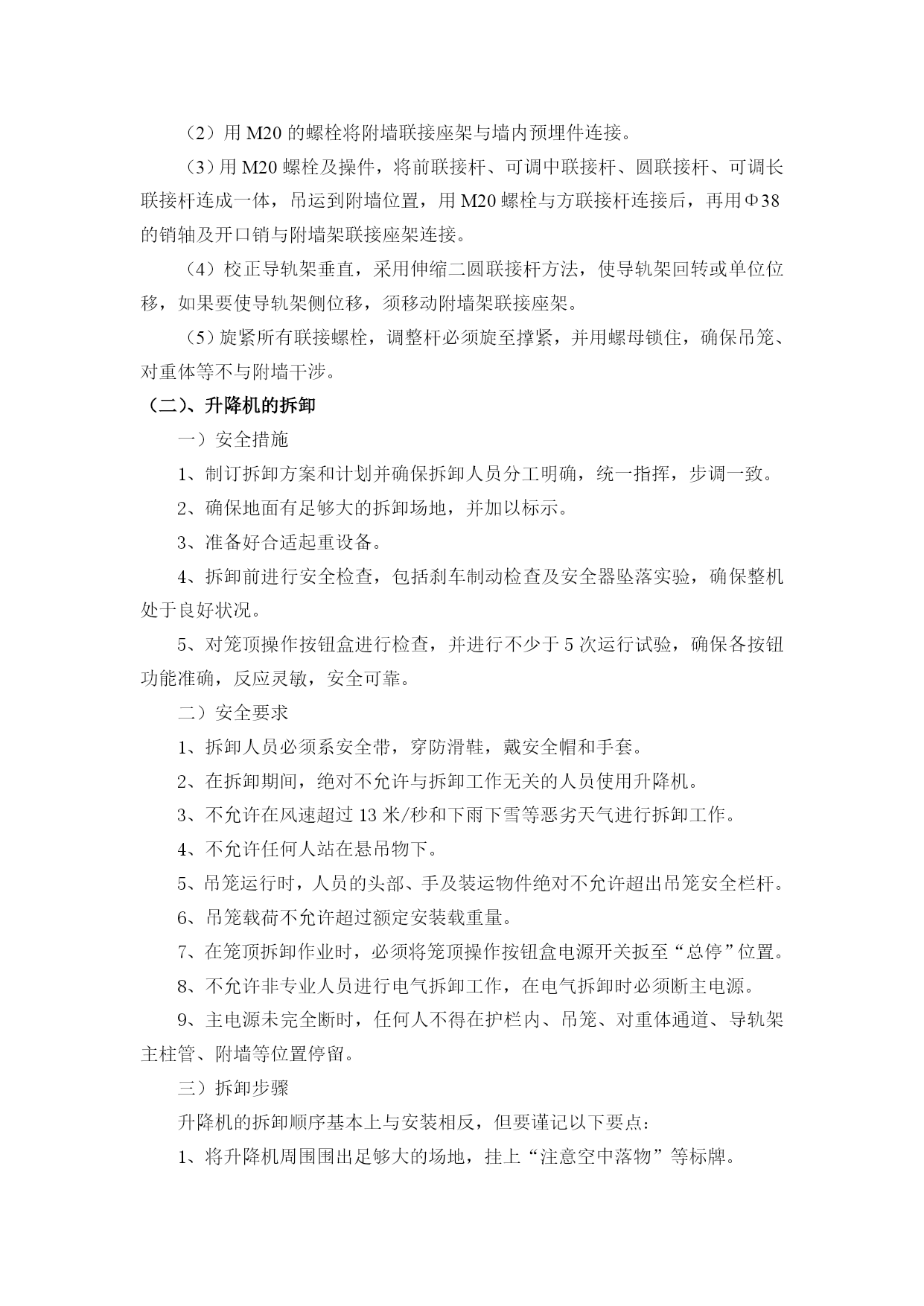 （2）用 M20 的螺栓将附墙联接座架与墙内预埋件连接。

（3）用 M20 螺栓及操件，将前联接杆、可调中联接杆、圆联接杆、可调长联接杆连成一体，吊运到附墙位置，用 M20 螺栓与方联接杆连接后，再用Φ38 的销轴及开口销与附墙架联接座架连接。

（4）校正导轨架垂直，采用伸缩二圆联接杆方法，使导轨架回转或单位位移，如果要使导轨架侧位移，须移动附墙架联接座架。

（5）旋紧所有联接螺栓，调整杆必须旋至撑紧，并用螺母锁住，确保吊笼、对重体等不与附墙干涉。

（二）、升降机的拆卸

一）安全措施

1、制订拆卸方案和计划并确保拆卸人员分工明确，统一指挥，步调一致。

2、确保地面有足够大的拆卸场地，并加以标示。

3、准备好合适起重设备。

4、拆卸前进行安全检查，包括刹车制动检查及安全器坠落实验，确保整机处于良好状况。

5、对笼顶操作按钮盒进行检查，并进行不少于 5 次运行试验，确保各按钮功能准确，反应灵敏，安全可靠。

二）安全要求

1、拆卸人员必须系安全带，穿防滑鞋，戴安全帽和手套。

2、在拆卸期间，绝对不允许与拆卸工作无关的人员使用升降机。

3、不允许在风速超过 13 米/秒和下雨下雪等恶劣天气进行拆卸工作。

4、不允许任何人站在悬吊物下。

5、吊笼运行时，人员的头部、手及装运物件绝对不允许超出吊笼安全栏杆。

6、吊笼载荷不允许超过额定安装载重量。

7、在笼顶拆卸作业时，必须将笼顶操作按钮盒电源开关扳至“总停”位置。

8、不允许非专业人员进行电气拆卸工作，在电气拆卸时必须断主电源。

9、主电源未完全断时，任何人不得在护栏内、吊笼、对重体通道、导轨架主柱管、附墙等位置停留。

三）拆卸步骤

升降机的拆卸顺序基本上与安装相反，但要谨记以下要点：

1、将升降机周围围出足够大的场地，挂上“注意空中落物”等标牌。